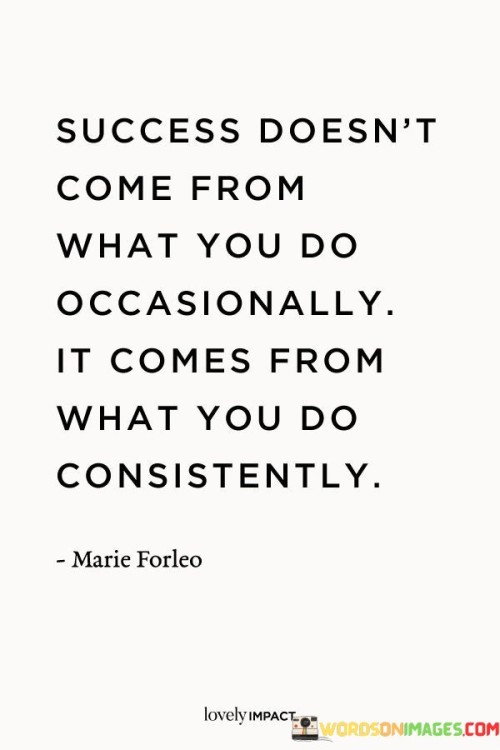 SUCCESS DOESN'T COME FROM WHAT YOU DO OCCASIONALLY. IT COMES FROM WHAT YOU DO CONSISTENTLY.

- Marie Forleo

lovely IMPACT

WORDSONIMAGES.COM